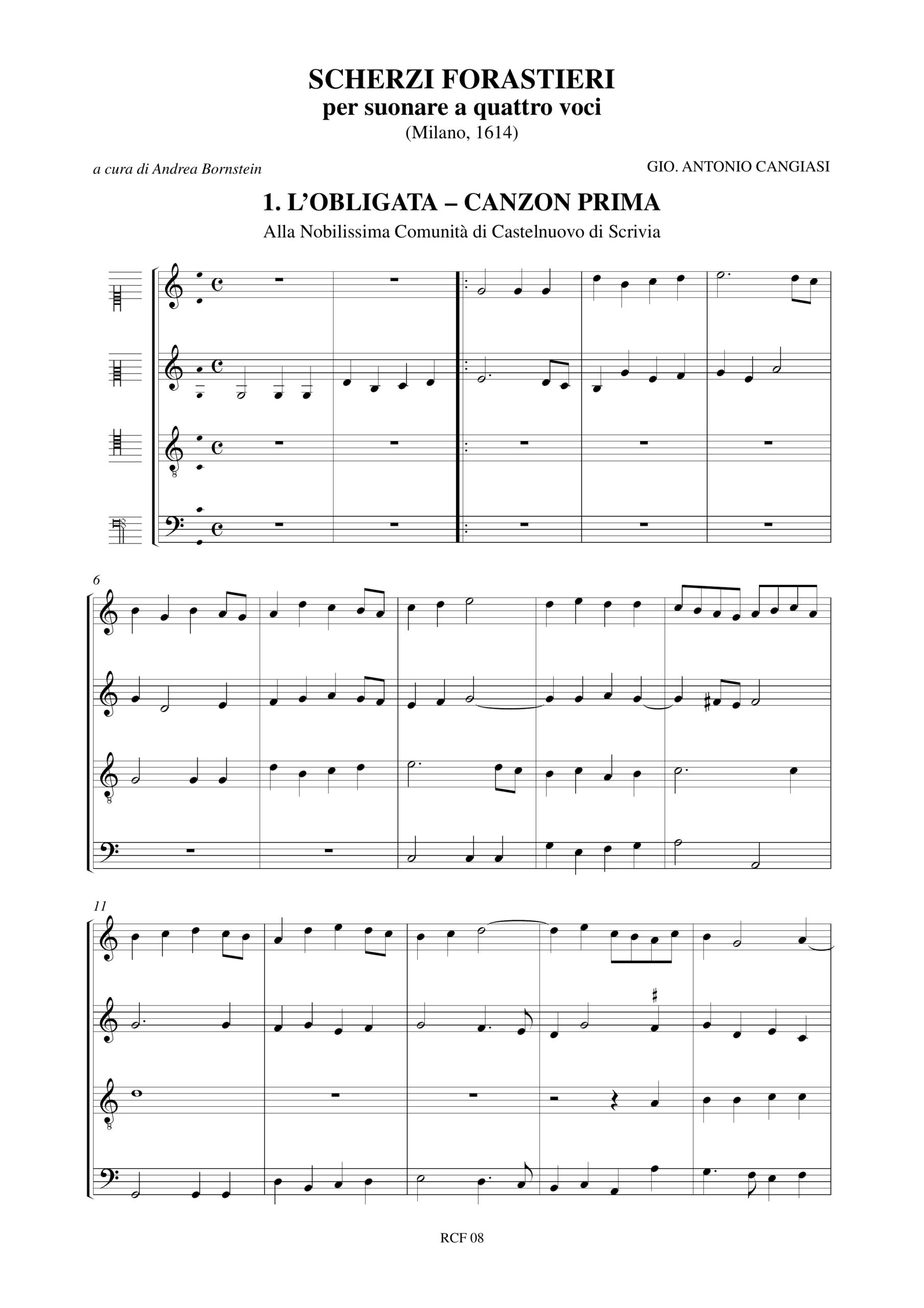 SCHERZI FORASTIERI
per suonare a quattro voci
(Milano, 1614)

a cura di Andrea Bornstein

GIO. ANTONIO CANGIASI

1. L'OBLIGATA – CANZON PRIMA
Alla Nobilissima Comunità di Castelnuovo di Scrivia

6

11

RCF 08